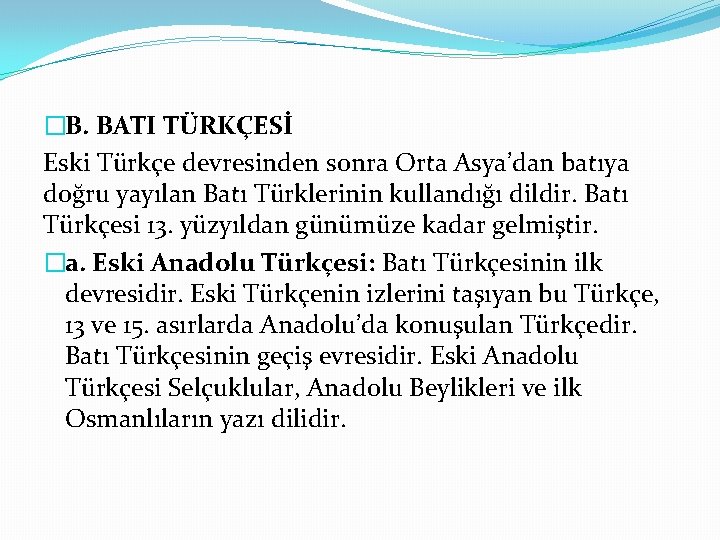 B. BATI TÜRKÇESİ

Eski Türkçe devresinden sonra Orta Asya'dan batıya doğru yayılan Batı Türklerinin kullandığı dildir. Batı Türkçesi 13. yüzyıldan günümüze kadar gelmiştir.

a. Eski Anadolu Türkçesi: Batı Türkçesinin ilk devresidir. Eski Türkçenin izlerini taşıyan bu Türkçe, 13 ve 15. asırlarda Anadolu'da konuşulan Türkçedir. Batı Türkçesinin geçiş evresidir. Eski Anadolu Türkçesi Selçuklular, Anadolu Beylikleri ve ilk Osmanlıların yazı dilidir.